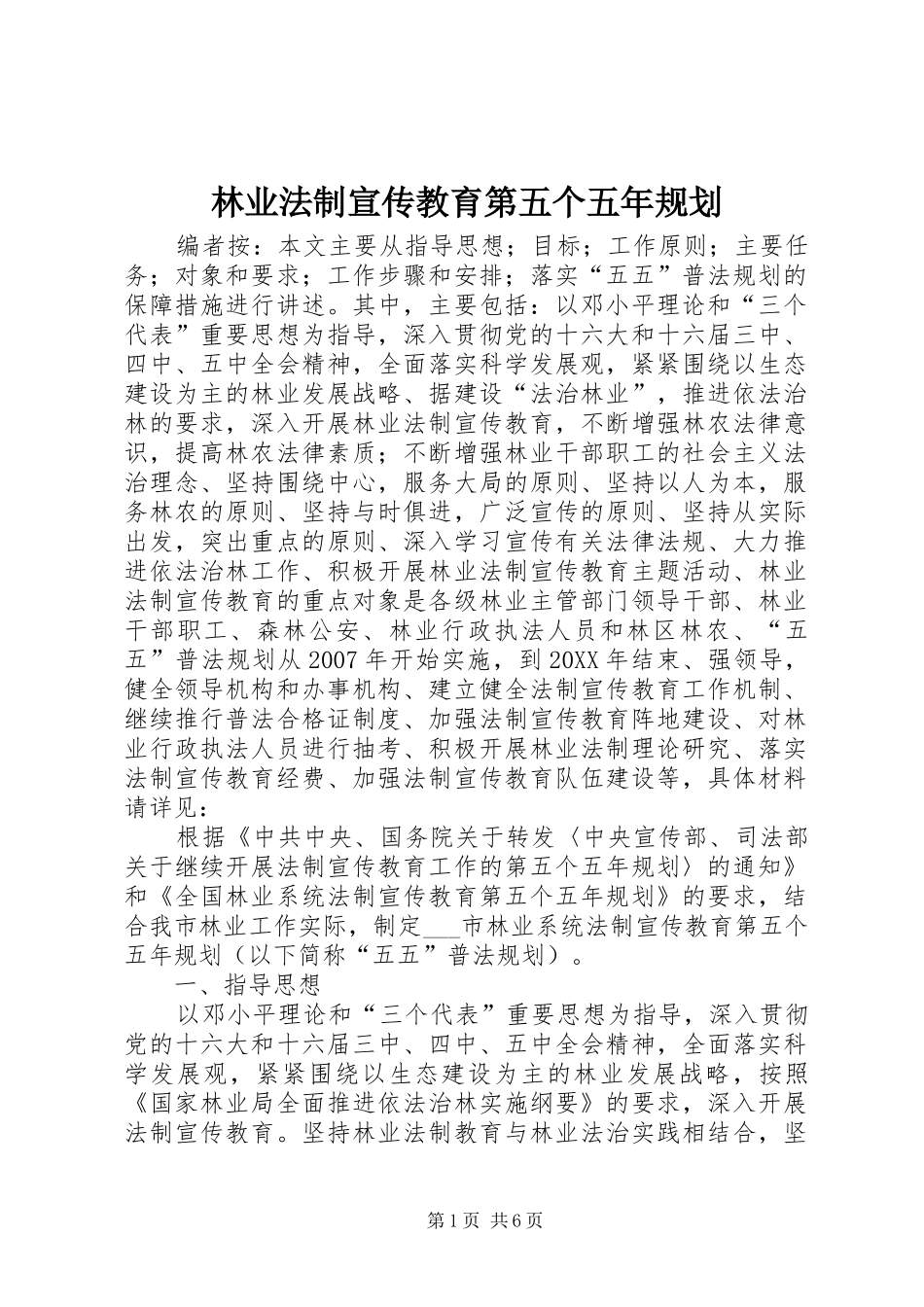 林业法制宣传教育第五个五年规划

编者按：本文主要从指导思想；目标；工作原则；主要任务；对象和要求；工作步骤和安排；落实“五五”普法规划的保障措施进行讲述。其中，主要包括：以邓小平理论和“三个代表”重要思想为指导，深入贯彻党的十六大和十六届三中、四中、五中全会精神，全面落实科学发展观，紧紧围绕以生态建设为主的林业发展战略、据建设“法治林业”，推进依法治林的要求，深入开展林业法制宣传教育，不断增强林农法律意识，提高林农法律素质；不断增强林业干部职工的社会主义法治理念、坚持围绕中心，服务大局的原则、坚持以人为本，服务林农的原则、坚持与时俱进，广泛宣传的原则、坚持从实际出发，突出重点的原则、深入学习宣传有关法律法规、大力推进依法治林工作、积极开展林业法制宣传教育主题活动、林业法制宣传教育的重点对象是各级林业主管部门领导干部、林业干部职工、森林公安、林业行政执法人员和林区林农、“五五”普法规划从2007年开始实施，到20XX年结束、强领导，健全领导机构和办事机构、建立健全法制宣传教育工作机制、继续推行普法合格证制度、加强法制宣传教育阵地建设、对林业行政执法人员进行抽考、积极开展林业法制理论研究、落实法制宣传教育经费、加强法制宣传教育队伍建设等，具体材料请详见：

根据《中共中央、国务院关于转发〈中央宣传部、司法部关于继续开展法制宣传教育工作的第五个五年规划〉的通知》和《全国林业系统法制宣传教育第五个五年规划》的要求，结合我市林业工作实际，制定___市林业系统法制宣传教育第五个五年规划（以下简称“五五”普法规划）。

一、指导思想

以邓小平理论和“三个代表”重要思想为指导，深入贯彻党的十六大和十六届三中、四中、五中全会精神，全面落实科学发展观，紧紧围绕以生态建设为主的林业发展战略，按照《国家林业局全面推进依法治林实施纲要》的要求，深入开展法制宣传教育。坚持林业法制教育与林业法治实践相结合，坚

第1页 共6页